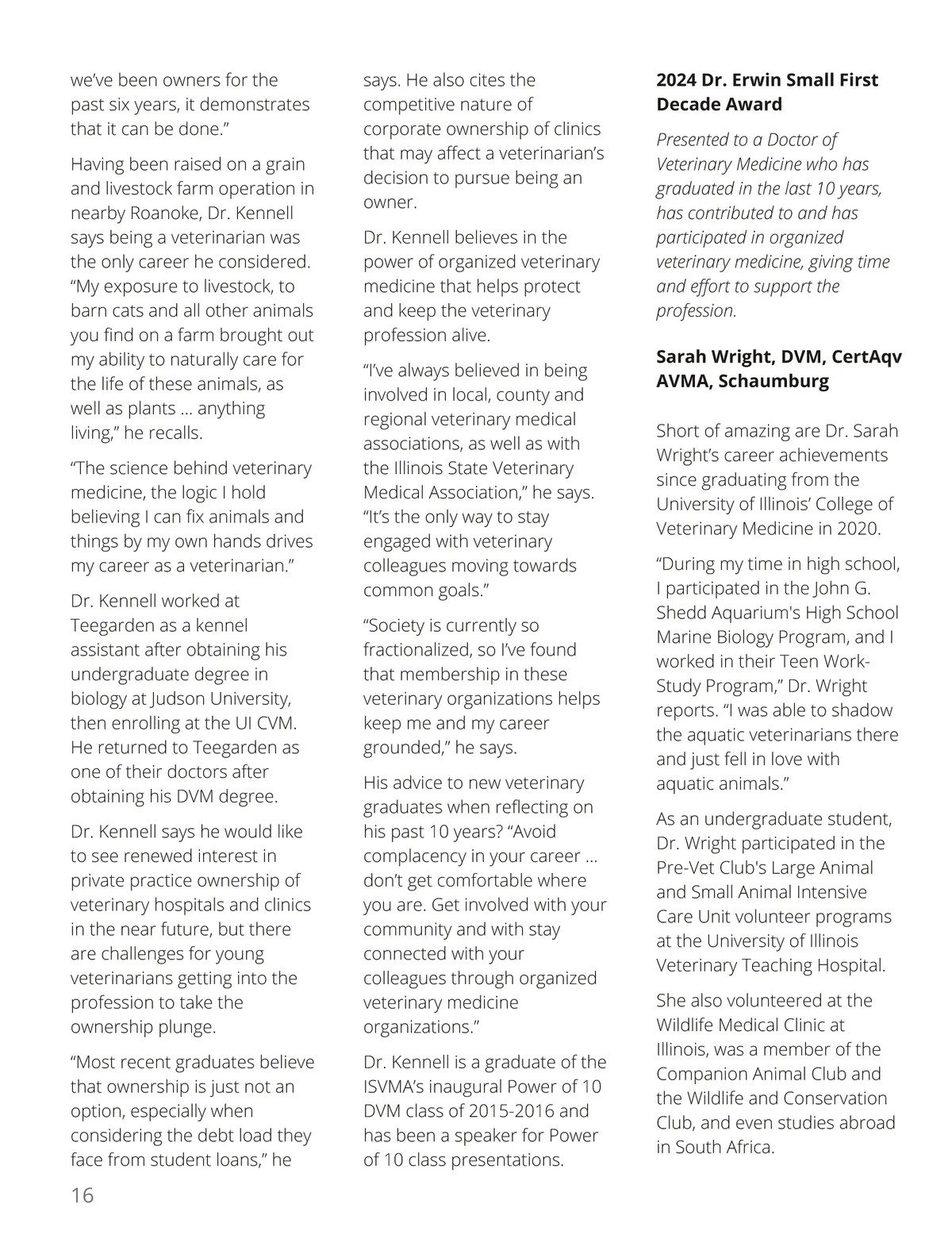 we've been owners for the past six years, it demonstrates that it can be done."

Having been raised on a grain and livestock farm operation in nearby Roanoke, Dr. Kennell says being a veterinarian was the only career he considered. "My exposure to livestock, to barn cats and all other animals you find on a farm brought out my ability to naturally care for the life of these animals, as well as plants … anything living," he recalls.

"The science behind veterinary medicine, the logic I hold believing I can fix animals and things by my own hands drives my career as a veterinarian."

Dr. Kennell worked at Teegarden as a kennel assistant after obtaining his undergraduate degree in biology at Judson University, then enrolling at the UI CVM. He returned to Teegarden as one of their doctors after obtaining his DVM degree.

Dr. Kennell says he would like to see renewed interest in private practice ownership of veterinary hospitals and clinics in the near future, but there are challenges for young veterinarians getting into the profession to take the ownership plunge.

"Most recent graduates believe that ownership is just not an option, especially when considering the debt load they face from student loans," he says. He also cites the competitive nature of corporate ownership of clinics that may affect a veterinarian's decision to pursue being an owner.

Dr. Kennell believes in the power of organized veterinary medicine that helps protect and keep the veterinary profession alive.

"I've always believed in being involved in local, county and regional veterinary medical associations, as well as with the Illinois State Veterinary Medical Association," he says. "It's the only way to stay engaged with veterinary colleagues moving towards common goals."

"Society is currently so fractionalized, so I've found that membership in these veterinary organizations helps keep me and my career grounded," he says.

His advice to new veterinary graduates when reflecting on his past 10 years? "Avoid complacency in your career … don't get comfortable where you are. Get involved with your community and with stay connected with your colleagues through organized veterinary medicine organizations."

Dr. Kennell is a graduate of the ISVMA's inaugural Power of 10 DVM class of 2015-2016 and has been a speaker for Power of 10 class presentations.

2024 Dr. Erwin Small First Decade Award

Presented to a Doctor of Veterinary Medicine who has graduated in the last 10 years, has contributed to and has participated in organized veterinary medicine, giving time and effort to support the profession.

Sarah Wright, DVM, CertAqv AVMA, Schaumburg

Short of amazing are Dr. Sarah Wright's career achievements since graduating from the University of Illinois' College of Veterinary Medicine in 2020.

"During my time in high school, I participated in the John G. Shedd Aquarium's High School Marine Biology Program, and I worked in their Teen Work-Study Program," Dr. Wright reports. "I was able to shadow the aquatic veterinarians there and just fell in love with aquatic animals."

As an undergraduate student, Dr. Wright participated in the Pre-Vet Club's Large Animal and Small Animal Intensive Care Unit volunteer programs at the University of Illinois Veterinary Teaching Hospital.

She also volunteered at the Wildlife Medical Clinic at Illinois, was a member of the Companion Animal Club and the Wildlife and Conservation Club, and even studies abroad in South Africa.

16